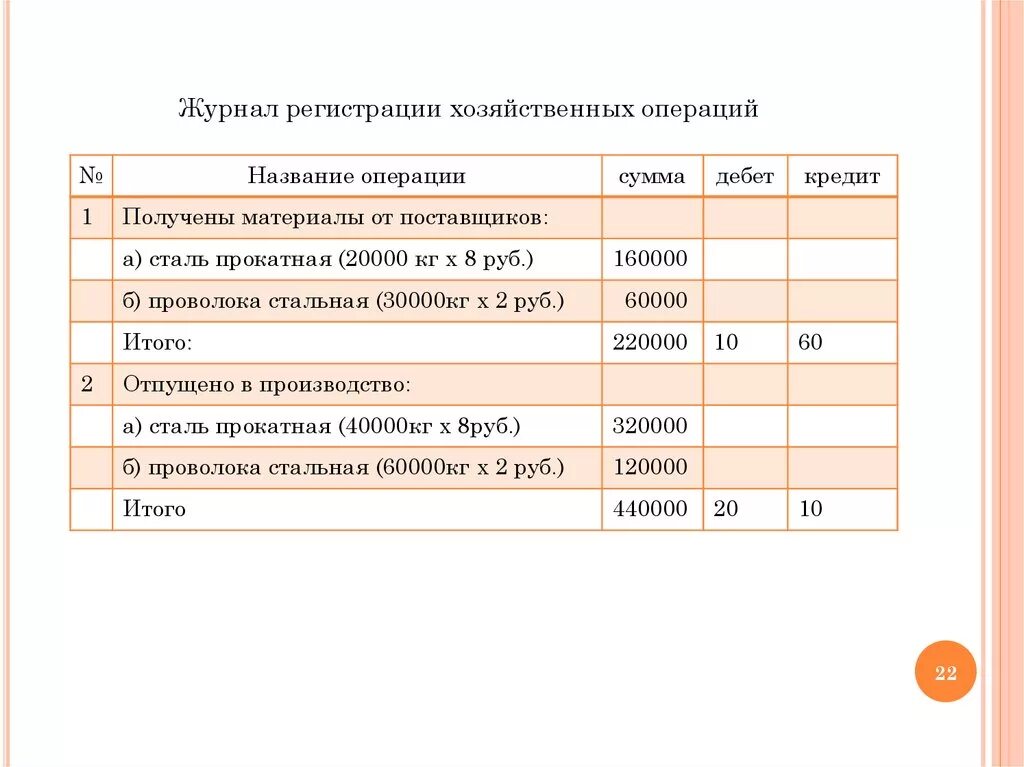 Журнал регистрации хозяйственных операций

| № | Название операции | сумма | дебет | кредит |
|---|---|---|---|---|
| 1 | Получены материалы от поставщиков: | | | |
| | а) сталь прокатная (20000 кг х 8 руб.) | 160000 | | |
| | б) проволока стальная (30000кг х 2 руб.) | 60000 | | |
| | Итого: | 220000 | 10 | 60 |
| 2 | Отпущено в производство: | | | |
| | а) сталь прокатная (40000кг х 8руб.) | 320000 | | |
| | б) проволока стальная (60000кг х 2 руб.) | 120000 | | |
| | Итого | 440000 | 20 | 10 |

22